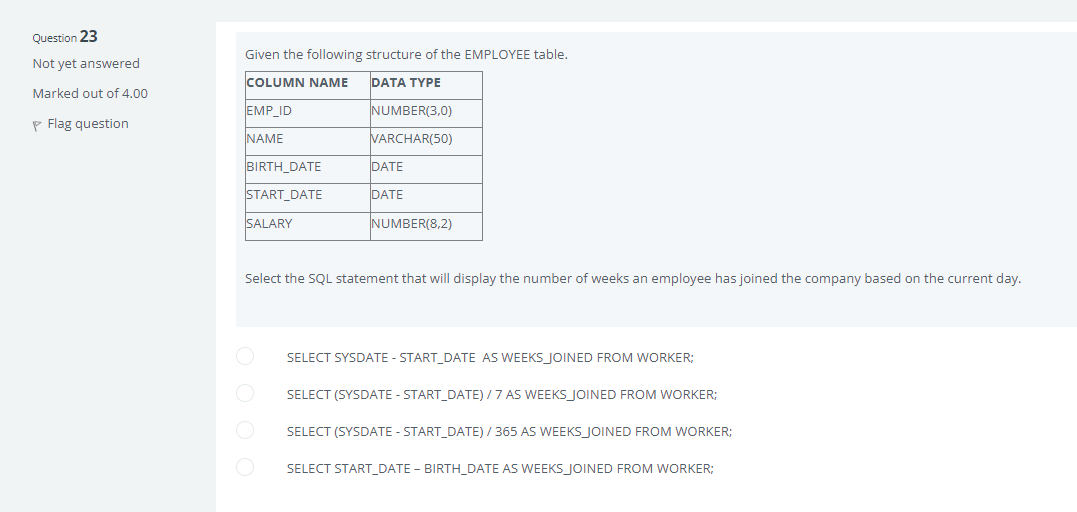 Question 23
Not yet answered
Marked out of 4.00
Flag question

Given the following structure of the EMPLOYEE table.

| COLUMN NAME | DATA TYPE |
|---|---|
| EMP_ID | NUMBER(3,0) |
| NAME | VARCHAR(50) |
| BIRTH_DATE | DATE |
| START_DATE | DATE |
| SALARY | NUMBER(8,2) |

Select the SQL statement that will display the number of weeks an employee has joined the company based on the current day.

SELECT SYSDATE - START_DATE AS WEEKS_JOINED FROM WORKER;

SELECT (SYSDATE - START_DATE) / 7 AS WEEKS_JOINED FROM WORKER;

SELECT (SYSDATE - START_DATE) / 365 AS WEEKS_JOINED FROM WORKER;

SELECT START_DATE – BIRTH_DATE AS WEEKS_JOINED FROM WORKER;